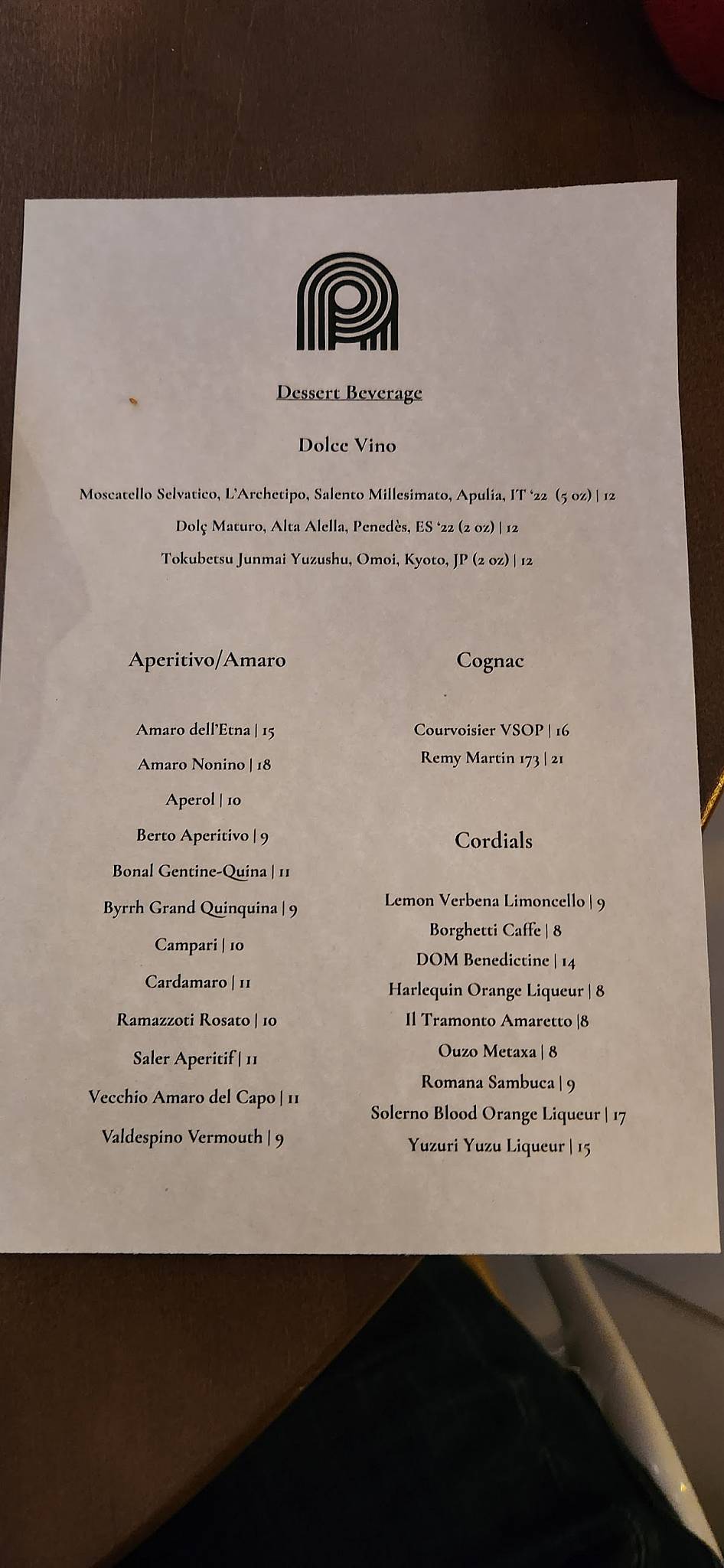 Dessert Beverage

Dolce Vino

Moscatello Selvatico, L'Archetipo, Salento Millesimato, Apulia, IT '22 (5 oz) | 12

Dolç Maturo, Alta Alella, Penedès, ES '22 (2 oz) | 12

Tokubetsu Junmai Yuzushu, Omoi, Kyoto, JP (2 oz) | 12

Aperitivo/Amaro

Amaro dell'Etna | 15

Amaro Nonino | 18

Aperol | 10

Berto Aperitivo | 9

Bonal Gentine-Quina | 11

Byrrh Grand Quinquina | 9

Campari | 10

Cardamaro | 11

Ramazzoti Rosato | 10

Saler Aperitif | 11

Vecchio Amaro del Capo | 11

Valdespino Vermouth | 9

Cognac

Courvoisier VSOP | 16

Remy Martin 173 | 21

Cordials

Lemon Verbena Limoncello | 9

Borghetti Caffe | 8

DOM Benedictine | 14

Harlequin Orange Liqueur | 8

Il Tramonto Amaretto |8

Ouzo Metaxa | 8

Romana Sambuca | 9

Solerno Blood Orange Liqueur | 17

Yuzuri Yuzu Liqueur | 15